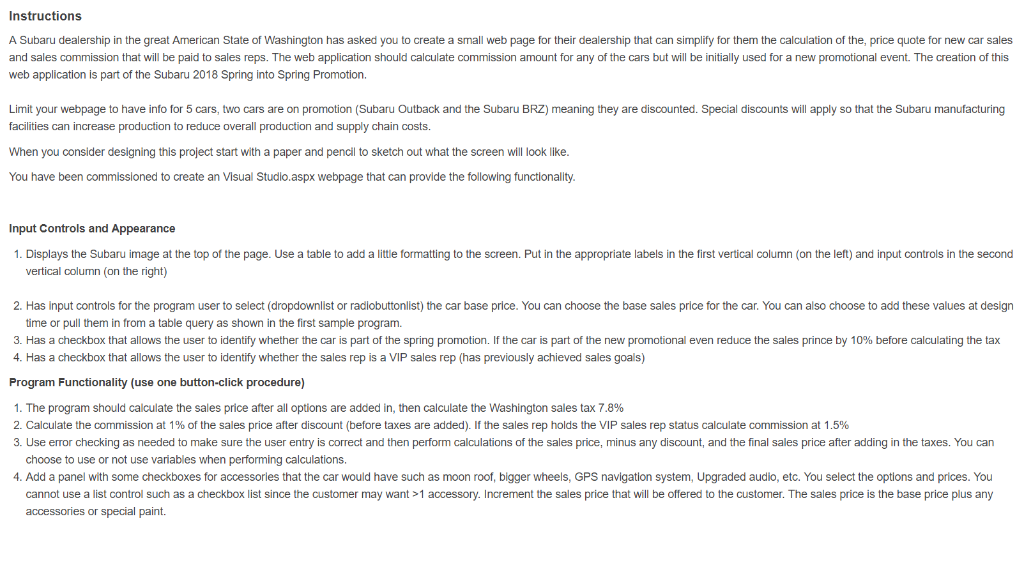 Instructions

A Subaru dealership in the great American State of Washington has asked you to create a small web page for their dealership that can simplify for them the calculation of the, price quote for new car sales and sales commission that will be paid to sales reps. The web application should calculate commission amount for any of the cars but will be initially used for a new promotional event. The creation of this web application is part of the Subaru 2018 Spring into Spring Promotion.

Limit your webpage to have info for 5 cars, two cars are on promotion (Subaru Outback and the Subaru BRZ) meaning they are discounted. Special discounts will apply so that the Subaru manufacturing facilities can increase production to reduce overall production and supply chain costs.

When you consider designing this project start with a paper and pencil to sketch out what the screen will look like.

You have been commissioned to create an Visual Studio.aspx webpage that can provide the following functionality.

Input Controls and Appearance

1. Displays the Subaru image at the top of the page. Use a table to add a little formatting to the screen. Put in the appropriate labels in the first vertical column (on the left) and input controls in the second vertical column (on the right)

2. Has input controls for the program user to select (dropdownlist or radiobuttonlist) the car base price. You can choose the base sales price for the car. You can also choose to add these values at design time or pull them in from a table query as shown in the first sample program.
3. Has a checkbox that allows the user to identify whether the car is part of the spring promotion. If the car is part of the new promotional even reduce the sales prince by 10% before calculating the tax
4. Has a checkbox that allows the user to identify whether the sales rep is a VIP sales rep (has previously achieved sales goals)

Program Functionality (use one button-click procedure)

1. The program should calculate the sales price after all options are added in, then calculate the Washington sales tax 7.8%
2. Calculate the commission at 1% of the sales price after discount (before taxes are added). If the sales rep holds the VIP sales rep status calculate commission at 1.5%
3. Use error checking as needed to make sure the user entry is correct and then perform calculations of the sales price, minus any discount, and the final sales price after adding in the taxes. You can choose to use or not use variables when performing calculations.
4. Add a panel with some checkboxes for accessories that the car would have such as moon roof, bigger wheels, GPS navigation system, Upgraded audio, etc. You select the options and prices. You cannot use a list control such as a checkbox list since the customer may want >1 accessory. Increment the sales price that will be offered to the customer. The sales price is the base price plus any accessories or special paint.